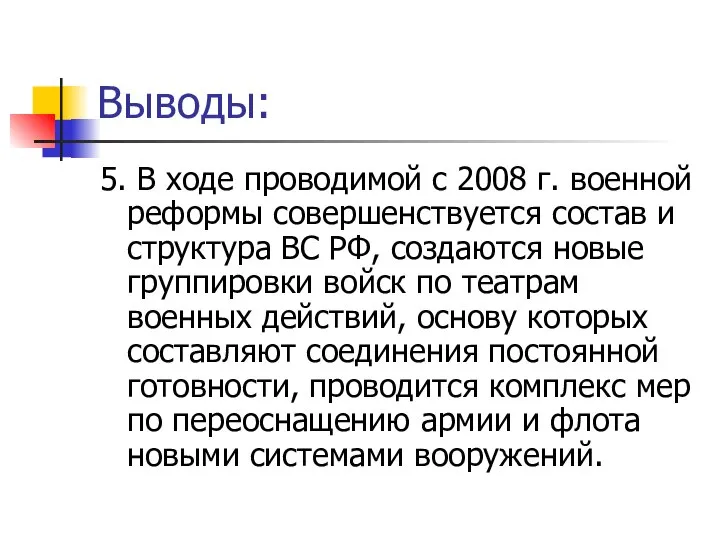 Выводы:

5. В ходе проводимой с 2008 г. военной реформы совершенствуется состав и структура ВС РФ, создаются новые группировки войск по театрам военных действий, основу которых составляют соединения постоянной готовности, проводится комплекс мер по переоснащению армии и флота новыми системами вооружений.